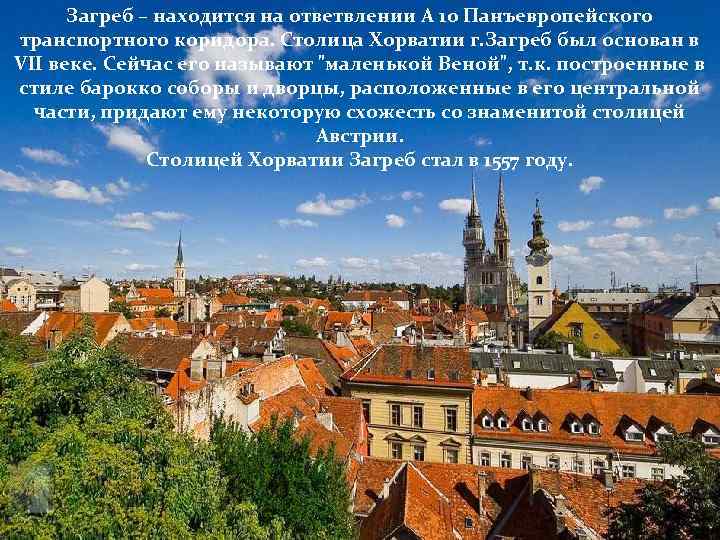 Загреб – находится на ответвлении А 10 Панъевропейского транспортного коридора. Столица Хорватии г.Загреб был основан в VII веке. Сейчас его называют "маленькой Веной", т.к. построенные в стиле барокко соборы и дворцы, расположенные в его центральной части, придают ему некоторую схожесть со знаменитой столицей Австрии.
Столицей Хорватии Загреб стал в 1557 году.